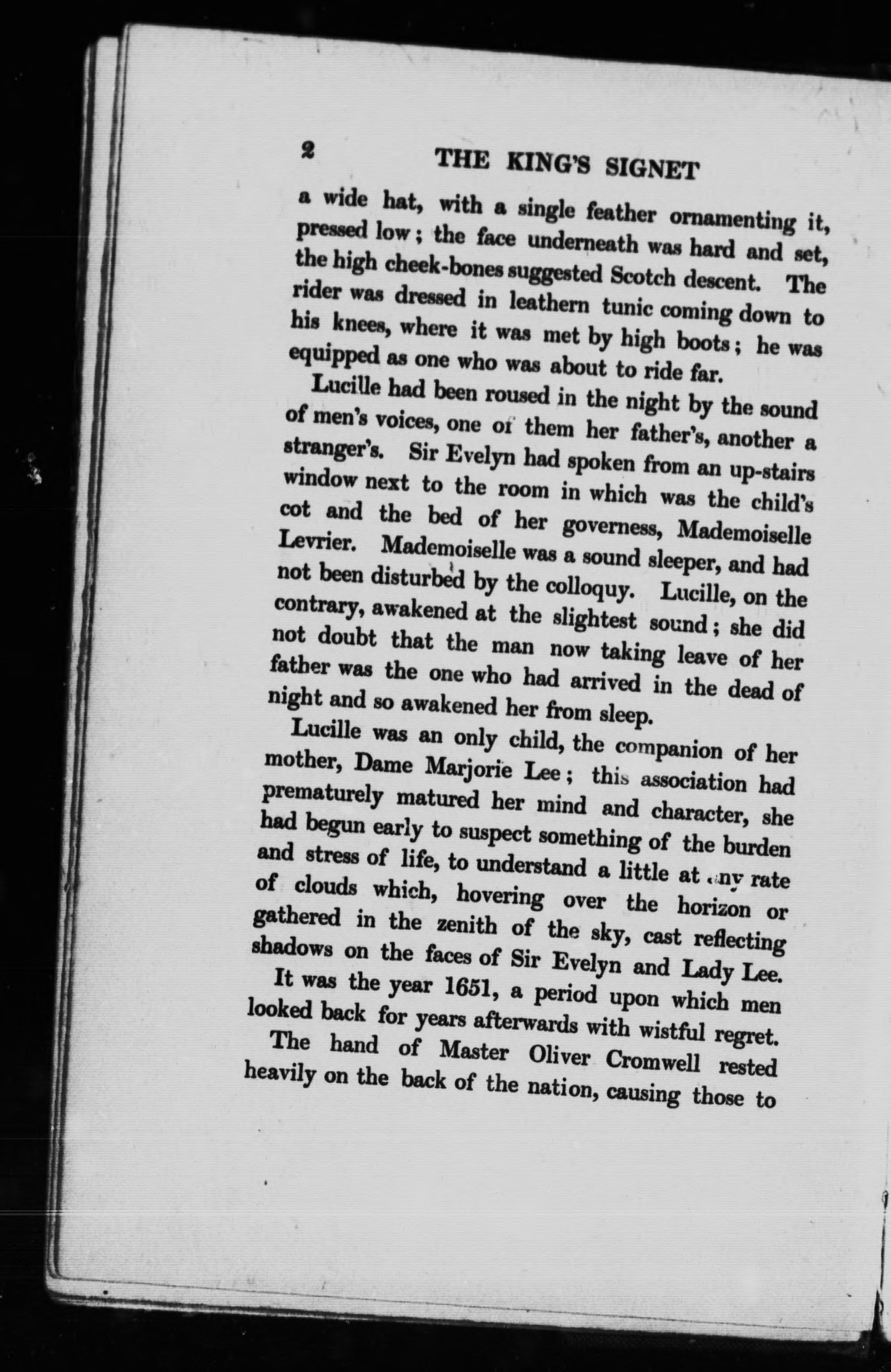 2 THE KING'S SIGNET

a wide hat, with a single feather ornamenting it, pressed low; the face underneath was hard and set, the high cheek-bones suggested Scotch descent. The rider was dressed in leathern tunic coming down to his knees, where it was met by high boots; he was equipped as one who was about to ride far.

Lucille had been roused in the night by the sound of men's voices, one of them her father's, another a stranger's. Sir Evelyn had spoken from an up-stairs window next to the room in which was the child's cot and the bed of her governess, Mademoiselle Levrier. Mademoiselle was a sound sleeper, and had not been disturbed by the colloquy. Lucille, on the contrary, awakened at the slightest sound; she did not doubt that the man now taking leave of her father was the one who had arrived in the dead of night and so awakened her from sleep.

Lucille was an only child, the companion of her mother, Dame Marjorie Lee; this association had prematurely matured her mind and character, she had begun early to suspect something of the burden and stress of life, to understand a little at any rate of clouds which, hovering over the horizon or gathered in the zenith of the sky, cast reflecting shadows on the faces of Sir Evelyn and Lady Lee.

It was the year 1651, a period upon which men looked back for years afterwards with wistful regret. The hand of Master Oliver Cromwell rested heavily on the back of the nation, causing those to